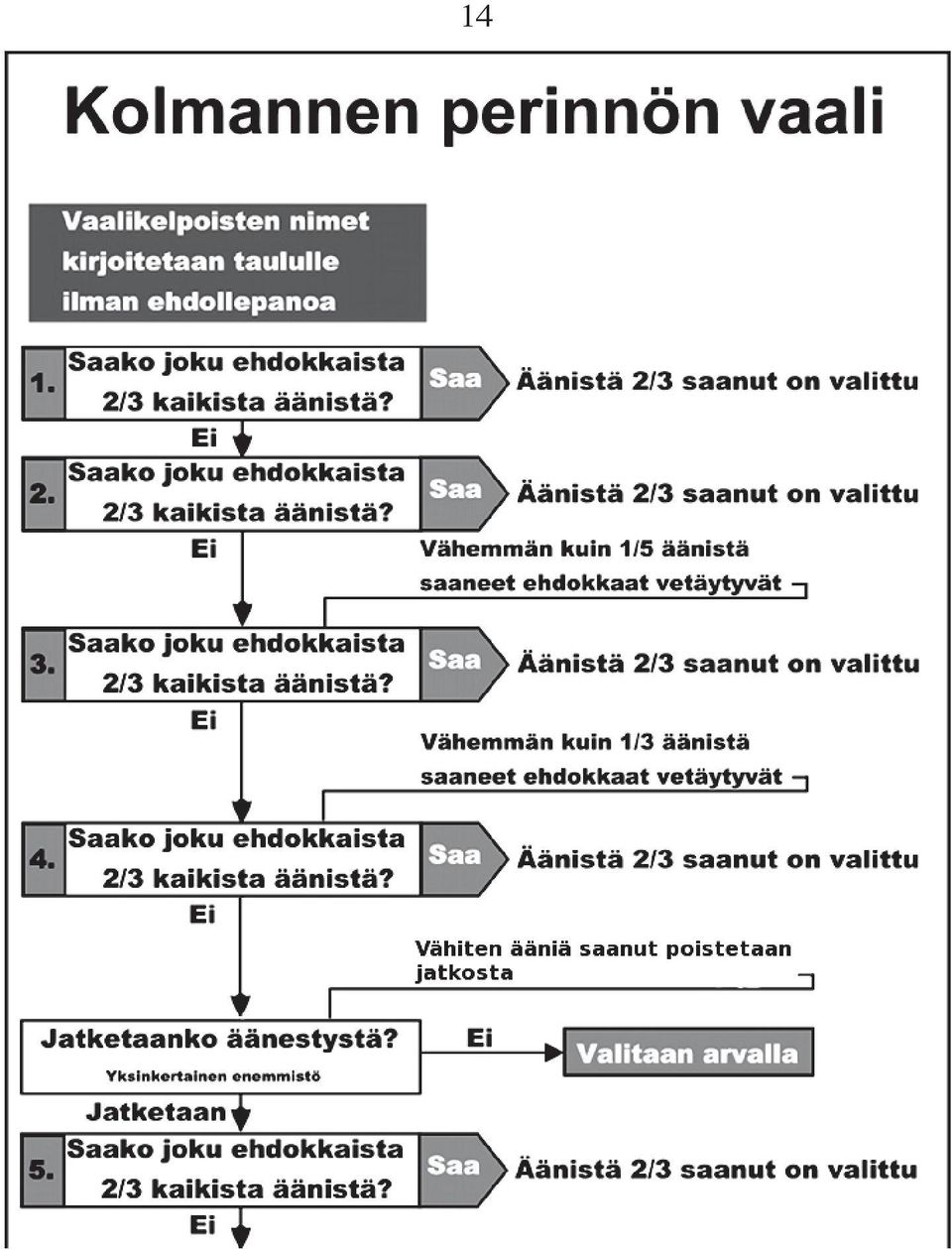 14

Kolmannen perinnön vaali

Vaalikelpoisten nimet kirjoitetaan taululle ilman ehdollepanoa

1. Saako joku ehdokkaista 2/3 kaikista äänistä?

Saa

Äänistä 2/3 saanut on valittu

Ei

2. Saako joku ehdokkaista 2/3 kaikista äänistä?

Saa

Äänistä 2/3 saanut on valittu

Ei

Vähemmän kuin 1/5 äänistä saaneet ehdokkaat vetäytyvät

3. Saako joku ehdokkaista 2/3 kaikista äänistä?

Saa

Äänistä 2/3 saanut on valittu

Ei

Vähemmän kuin 1/3 äänistä saaneet ehdokkaat vetäytyvät

4. Saako joku ehdokkaista 2/3 kaikista äänistä?

Saa

Äänistä 2/3 saanut on valittu

Ei

Vähiten ääniä saanut poistetaan jatkosta

Jatketaanko äänestystä?
Yksinkertainen enemmistö

Ei

Valitaan arvalla

Jatketaan

5. Saako joku ehdokkaista 2/3 kaikista äänistä?

Saa

Äänistä 2/3 saanut on valittu

Ei